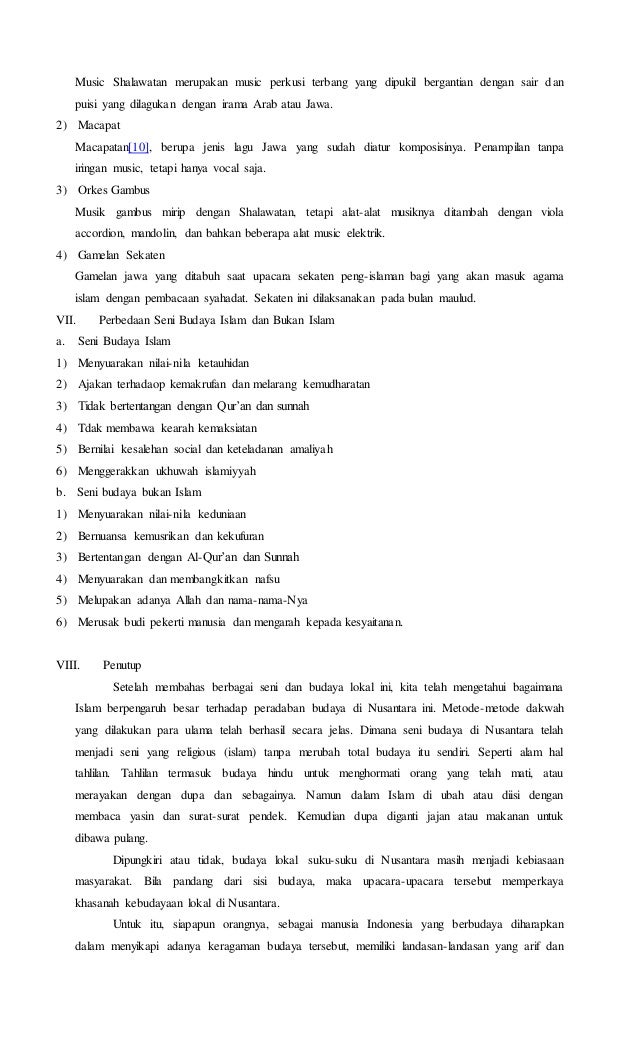 Music Shalawatan merupakan music perkusi terbang yang dipukil bergantian dengan sair dan puisi yang dilagukan dengan irama Arab atau Jawa.

2) Macapat

Macapatan[10], berupa jenis lagu Jawa yang sudah diatur komposisinya. Penampilan tanpa iringan music, tetapi hanya vocal saja.

3) Orkes Gambus

Musik gambus mirip dengan Shalawatan, tetapi alat-alat musiknya ditambah dengan viola accordion, mandolin, dan bahkan beberapa alat music elektrik.

4) Gamelan Sekaten

Gamelan jawa yang ditabuh saat upacara sekaten peng-islaman bagi yang akan masuk agama islam dengan pembacaan syahadat. Sekaten ini dilaksanakan pada bulan maulud.

VII. Perbedaan Seni Budaya Islam dan Bukan Islam

a. Seni Budaya Islam

1) Menyuarakan nilai-nila ketauhidan

2) Ajakan terhadaop kemakrufan dan melarang kemudharatan

3) Tidak bertentangan dengan Qur'an dan sunnah

4) Tdak membawa kearah kemaksiatan

5) Bernilai kesalehan social dan keteladanan amaliyah

6) Menggerakkan ukhuwah islamiyyah

b. Seni budaya bukan Islam

1) Menyuarakan nilai-nila keduniaan

2) Bernuansa kemusrikan dan kekufuran

3) Bertentangan dengan Al-Qur'an dan Sunnah

4) Menyuarakan dan membangkitkan nafsu

5) Melupakan adanya Allah dan nama-nama-Nya

6) Merusak budi pekerti manusia dan mengarah kepada kesyaitanan.

VIII. Penutup

Setelah membahas berbagai seni dan budaya lokal ini, kita telah mengetahui bagaimana Islam berpengaruh besar terhadap peradaban budaya di Nusantara ini. Metode-metode dakwah yang dilakukan para ulama telah berhasil secara jelas. Dimana seni budaya di Nusantara telah menjadi seni yang religious (islam) tanpa merubah total budaya itu sendiri. Seperti alam hal tahlilan. Tahlilan termasuk budaya hindu untuk menghormati orang yang telah mati, atau merayakan dengan dupa dan sebagainya. Namun dalam Islam di ubah atau diisi dengan membaca yasin dan surat-surat pendek. Kemudian dupa diganti jajan atau makanan untuk dibawa pulang.

Dipungkiri atau tidak, budaya lokal suku-suku di Nusantara masih menjadi kebiasaan masyarakat. Bila pandang dari sisi budaya, maka upacara-upacara tersebut memperkaya khasanah kebudayaan lokal di Nusantara.

Untuk itu, siapapun orangnya, sebagai manusia Indonesia yang berbudaya diharapkan dalam menyikapi adanya keragaman budaya tersebut, memiliki landasan-landasan yang arif dan